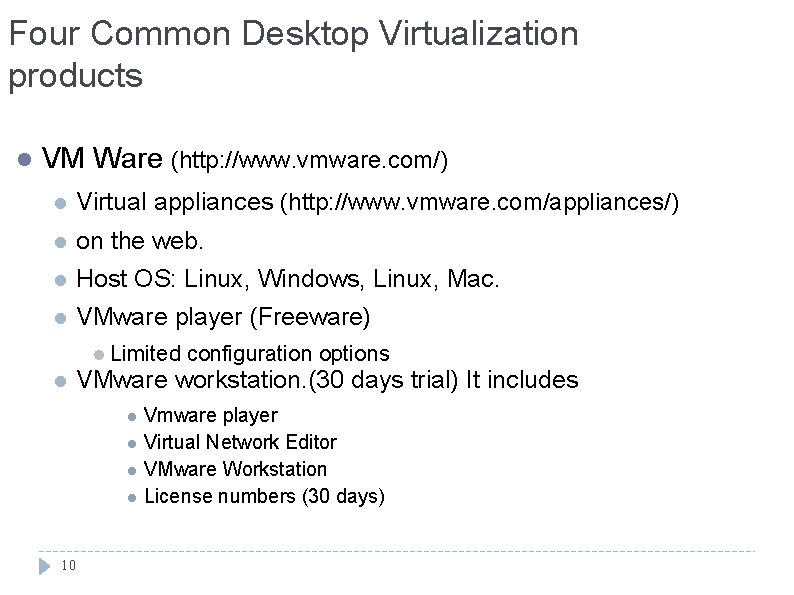 Four Common Desktop Virtualization products

- VM Ware (http://www.vmware.com/)
  - Virtual appliances (http://www.vmware.com/appliances/)
  - on the web.
  - Host OS: Linux, Windows, Linux, Mac.
  - VMware player (Freeware)
    - Limited configuration options
  - VMware workstation.(30 days trial) It includes
    - Vmware player
    - Virtual Network Editor
    - VMware Workstation
    - License numbers (30 days)

10